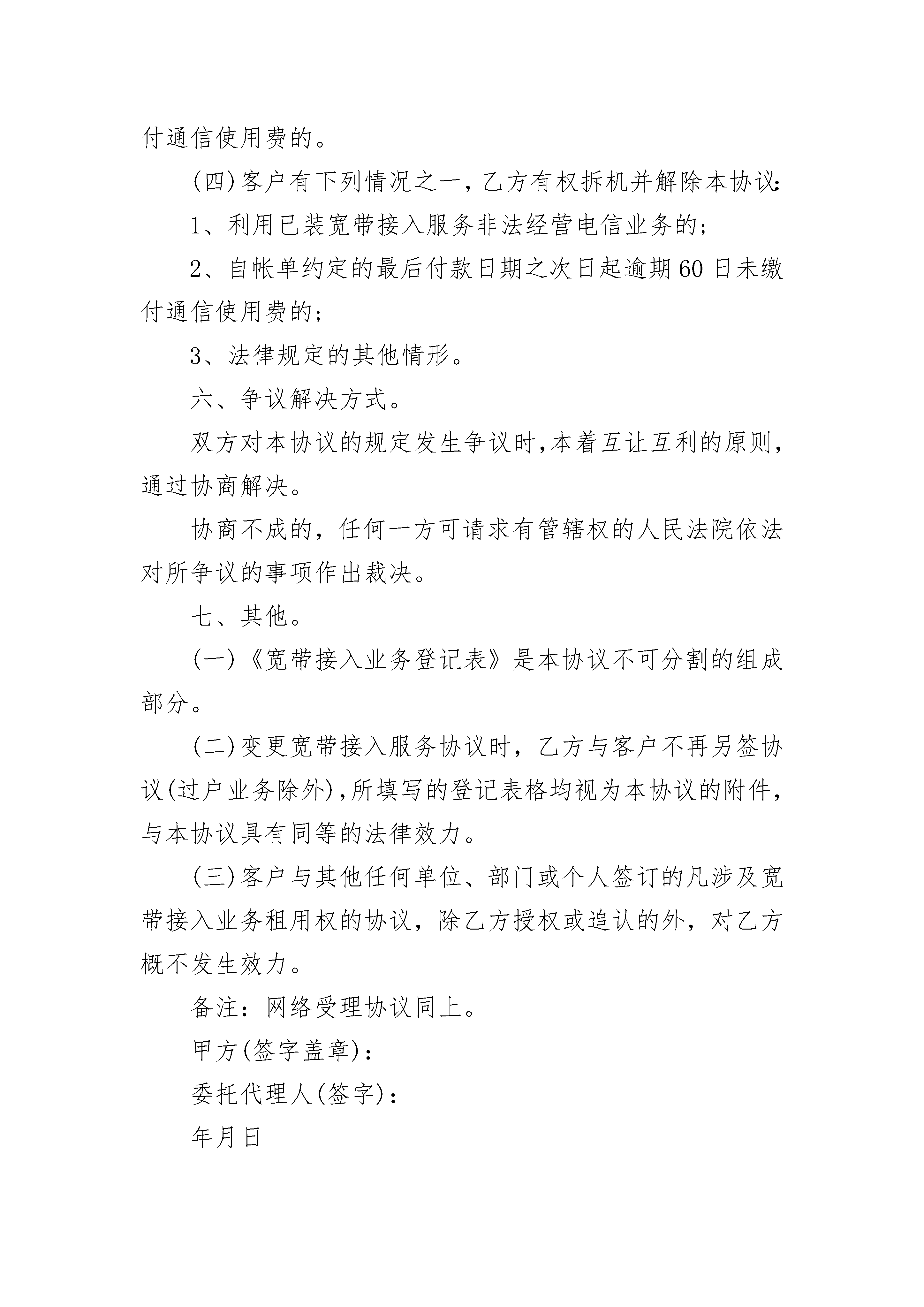 付通信使用费的。

(四)客户有下列情况之一，乙方有权拆机并解除本协议:

1、利用已装宽带接入服务非法经营电信业务的;

2、自帐单约定的最后付款日期之次日起逾期60日未缴付通信使用费的;

3、法律规定的其他情形。

六、争议解决方式。

双方对本协议的规定发生争议时,本着互让互利的原则,通过协商解决。

协商不成的，任何一方可请求有管辖权的人民法院依法对所争议的事项作出裁决。

七、其他。

(一)《宽带接入业务登记表》是本协议不可分割的组成部分。

(二)变更宽带接入服务协议时，乙方与客户不再另签协议(过户业务除外),所填写的登记表格均视为本协议的附件,与本协议具有同等的法律效力。

(三)客户与其他任何单位、部门或个人签订的凡涉及宽带接入业务租用权的协议，除乙方授权或追认的外，对乙方概不发生效力。

备注：网络受理协议同上。

甲方(签字盖章)：

委托代理人(签字)：

年月日